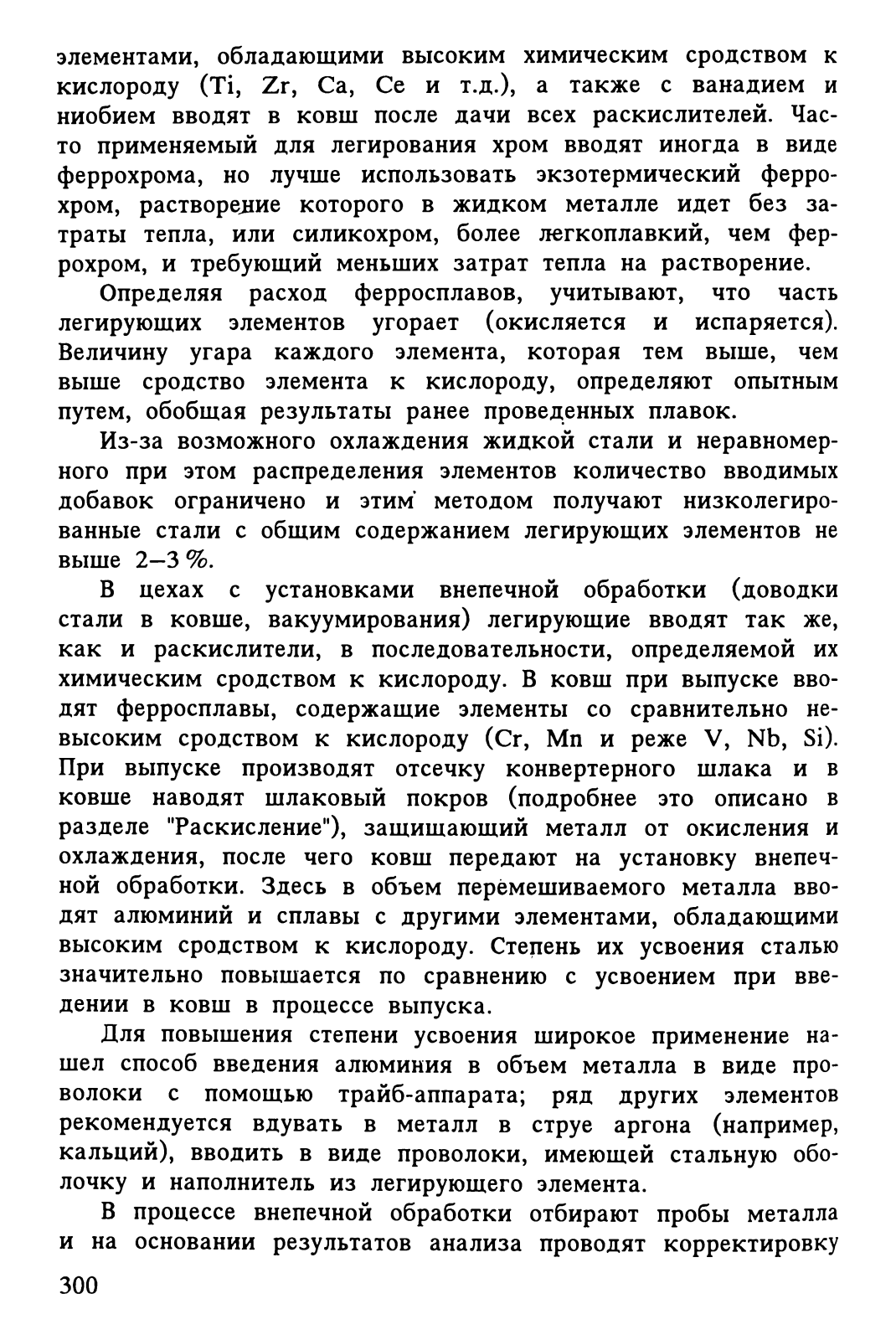 элементами, обладающими высоким химическим сродством к кислороду (Ti, Zr, Ca, Ce и т.д.), а также с ванадием и ниобием вводят в ковш после дачи всех раскислителей. Часто применяемый для легирования хром вводят иногда в виде феррохрома, но лучше использовать экзотермический феррохром, растворение которого в жидком металле идет без затраты тепла, или силикохром, более легкоплавкий, чем феррохром, и требующий меньших затрат тепла на растворение.

Определяя расход ферросплавов, учитывают, что часть легирующих элементов угорает (окисляется и испаряется). Величину угара каждого элемента, которая тем выше, чем выше сродство элемента к кислороду, определяют опытным путем, обобщая результаты ранее проведенных плавок.

Из-за возможного охлаждения жидкой стали и неравномерного при этом распределения элементов количество вводимых добавок ограничено и этим методом получают низколегированные стали с общим содержанием легирующих элементов не выше 2–3 %.

В цехах с установками внепечной обработки (доводки стали в ковше, вакуумирования) легирующие вводят так же, как и раскислители, в последовательности, определяемой их химическим сродством к кислороду. В ковш при выпуске вводят ферросплавы, содержащие элементы со сравнительно невысоким сродством к кислороду (Cr, Mn и реже V, Nb, Si). При выпуске производят отсечку конвертерного шлака и в ковше наводят шлаковый покров (подробнее это описано в разделе "Раскисление"), защищающий металл от окисления и охлаждения, после чего ковш передают на установку внепечной обработки. Здесь в объем перемешиваемого металла вводят алюминий и сплавы с другими элементами, обладающими высоким сродством к кислороду. Степень их усвоения сталью значительно повышается по сравнению с усвоением при введении в ковш в процессе выпуска.

Для повышения степени усвоения широкое применение нашел способ введения алюминия в объем металла в виде проволоки с помощью трайб-аппарата; ряд других элементов рекомендуется вдувать в металл в струе аргона (например, кальций), вводить в виде проволоки, имеющей стальную оболочку и наполнитель из легирующего элемента.

В процессе внепечной обработки отбирают пробы металла и на основании результатов анализа проводят корректировку

300